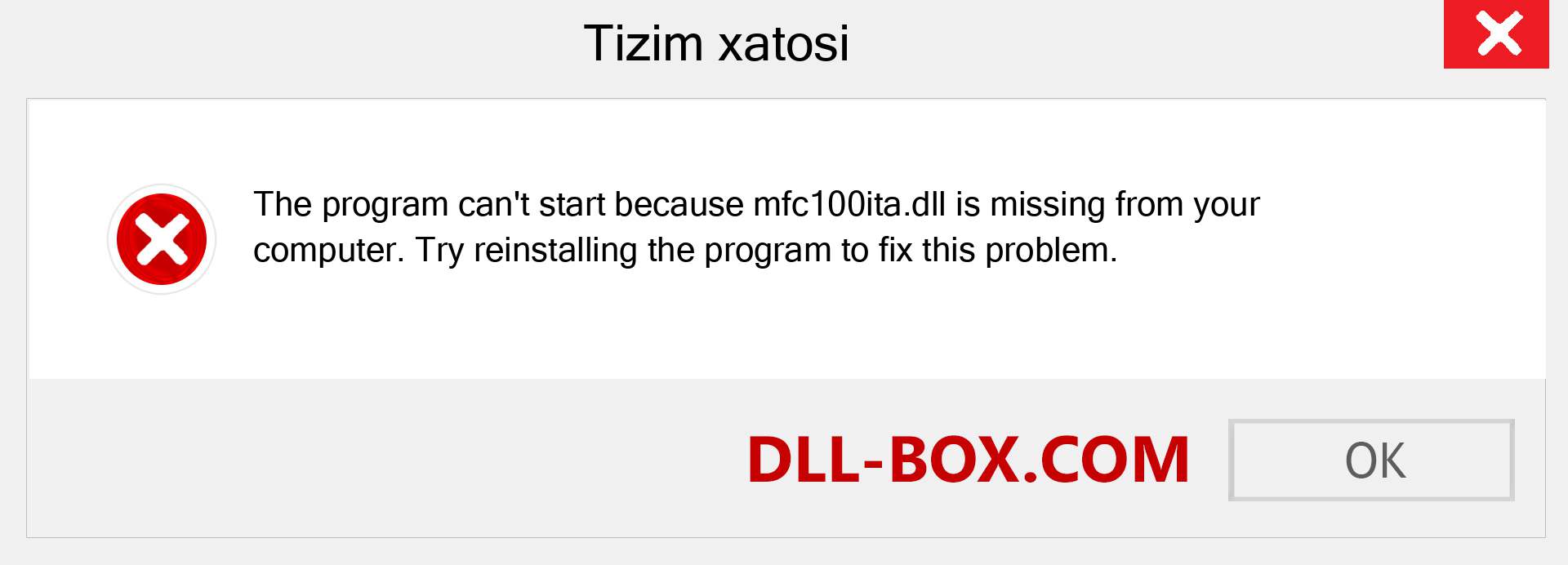 Tizim xatosi

The program can't start because mfc100ita.dll is missing from your computer. Try reinstalling the program to fix this problem.

DLL-BOX.COM

OK